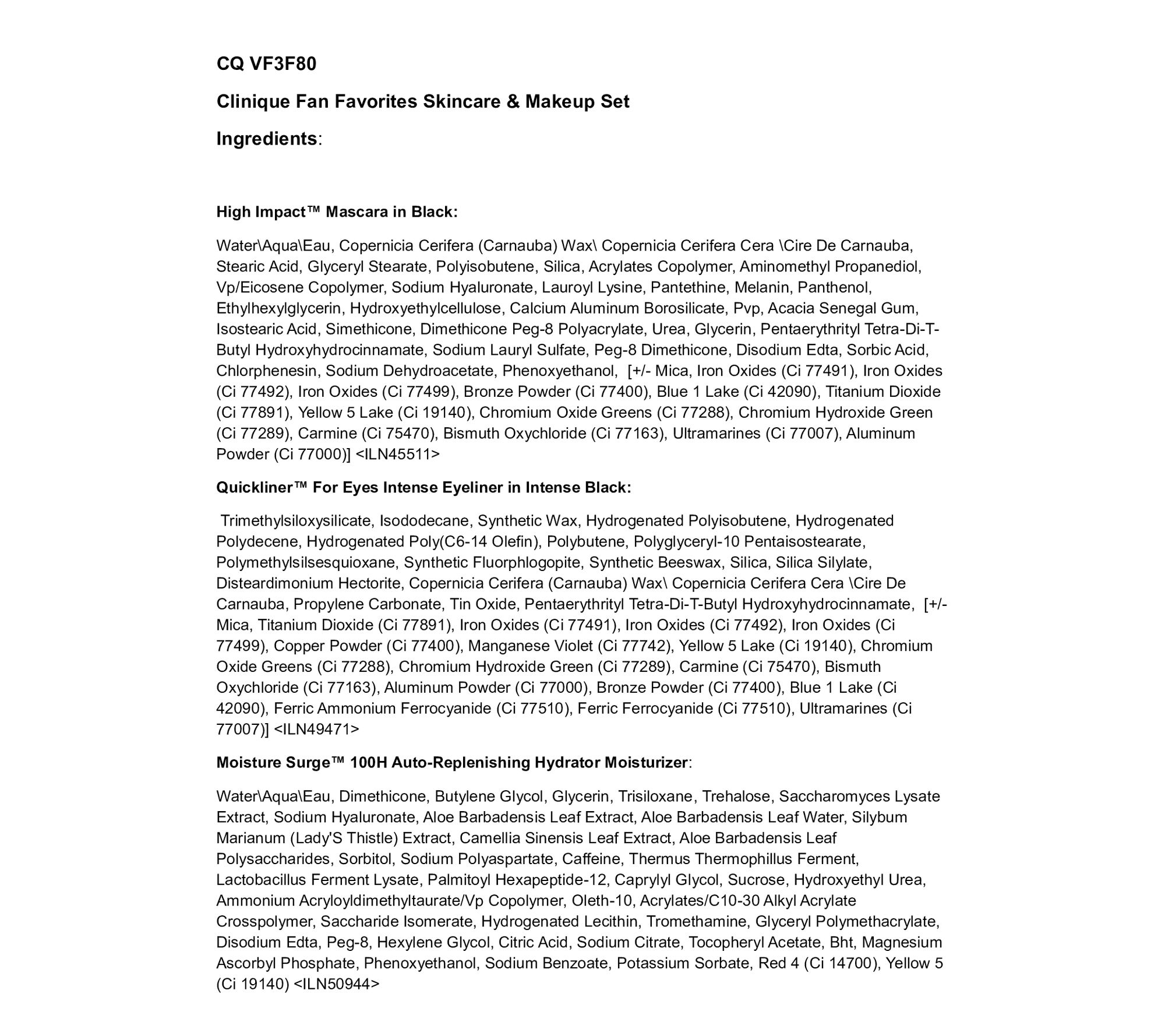 CQ VF3F80

Clinique Fan Favorites Skincare & Makeup Set

Ingredients:

High Impact™ Mascara in Black:

Water\Aqua\Eau, Copernicia Cerifera (Carnauba) Wax\ Copernicia Cerifera Cera \Cire De Carnauba, Stearic Acid, Glyceryl Stearate, Polyisobutene, Silica, Acrylates Copolymer, Aminomethyl Propanediol, Vp/Eicosene Copolymer, Sodium Hyaluronate, Lauroyl Lysine, Pantethine, Melanin, Panthenol, Ethylhexylglycerin, Hydroxyethylcellulose, Calcium Aluminum Borosilicate, Pvp, Acacia Senegal Gum, Isostearic Acid, Simethicone, Dimethicone Peg-8 Polyacrylate, Urea, Glycerin, Pentaerythrityl Tetra-Di-T-Butyl Hydroxyhydrocinnamate, Sodium Lauryl Sulfate, Peg-8 Dimethicone, Disodium Edta, Sorbic Acid, Chlorphenesin, Sodium Dehydroacetate, Phenoxyethanol, [+/- Mica, Iron Oxides (Ci 77491), Iron Oxides (Ci 77492), Iron Oxides (Ci 77499), Bronze Powder (Ci 77400), Blue 1 Lake (Ci 42090), Titanium Dioxide (Ci 77891), Yellow 5 Lake (Ci 19140), Chromium Oxide Greens (Ci 77288), Chromium Hydroxide Green (Ci 77289), Carmine (Ci 75470), Bismuth Oxychloride (Ci 77163), Ultramarines (Ci 77007), Aluminum Powder (Ci 77000)] <ILN45511>

Quickliner™ For Eyes Intense Eyeliner in Intense Black:

Trimethylsiloxysilicate, Isododecane, Synthetic Wax, Hydrogenated Polyisobutene, Hydrogenated Polydecene, Hydrogenated Poly(C6-14 Olefin), Polybutene, Polyglyceryl-10 Pentaisostearate, Polymethylsilsesquioxane, Synthetic Fluorphlogopite, Synthetic Beeswax, Silica, Silica Silylate, Disteardimonium Hectorite, Copernicia Cerifera (Carnauba) Wax\ Copernicia Cerifera Cera \Cire De Carnauba, Propylene Carbonate, Tin Oxide, Pentaerythrityl Tetra-Di-T-Butyl Hydroxyhydrocinnamate, [+/- Mica, Titanium Dioxide (Ci 77891), Iron Oxides (Ci 77491), Iron Oxides (Ci 77492), Iron Oxides (Ci 77499), Copper Powder (Ci 77400), Manganese Violet (Ci 77742), Yellow 5 Lake (Ci 19140), Chromium Oxide Greens (Ci 77288), Chromium Hydroxide Green (Ci 77289), Carmine (Ci 75470), Bismuth Oxychloride (Ci 77163), Aluminum Powder (Ci 77000), Bronze Powder (Ci 77400), Blue 1 Lake (Ci 42090), Ferric Ammonium Ferrocyanide (Ci 77510), Ferric Ferrocyanide (Ci 77510), Ultramarines (Ci 77007)] <ILN49471>

Moisture Surge™ 100H Auto-Replenishing Hydrator Moisturizer:

Water\Aqua\Eau, Dimethicone, Butylene Glycol, Glycerin, Trisiloxane, Trehalose, Saccharomyces Lysate Extract, Sodium Hyaluronate, Aloe Barbadensis Leaf Extract, Aloe Barbadensis Leaf Water, Silybum Marianum (Lady'S Thistle) Extract, Camellia Sinensis Leaf Extract, Aloe Barbadensis Leaf Polysaccharides, Sorbitol, Sodium Polyaspartate, Caffeine, Thermus Thermophillus Ferment, Lactobacillus Ferment Lysate, Palmitoyl Hexapeptide-12, Caprylyl Glycol, Sucrose, Hydroxyethyl Urea, Ammonium Acryloyldimethyltaurate/Vp Copolymer, Oleth-10, Acrylates/C10-30 Alkyl Acrylate Crosspolymer, Saccharide Isomerate, Hydrogenated Lecithin, Tromethamine, Glyceryl Polymethacrylate, Disodium Edta, Peg-8, Hexylene Glycol, Citric Acid, Sodium Citrate, Tocopheryl Acetate, Bht, Magnesium Ascorbyl Phosphate, Phenoxyethanol, Sodium Benzoate, Potassium Sorbate, Red 4 (Ci 14700), Yellow 5 (Ci 19140) <ILN50944>